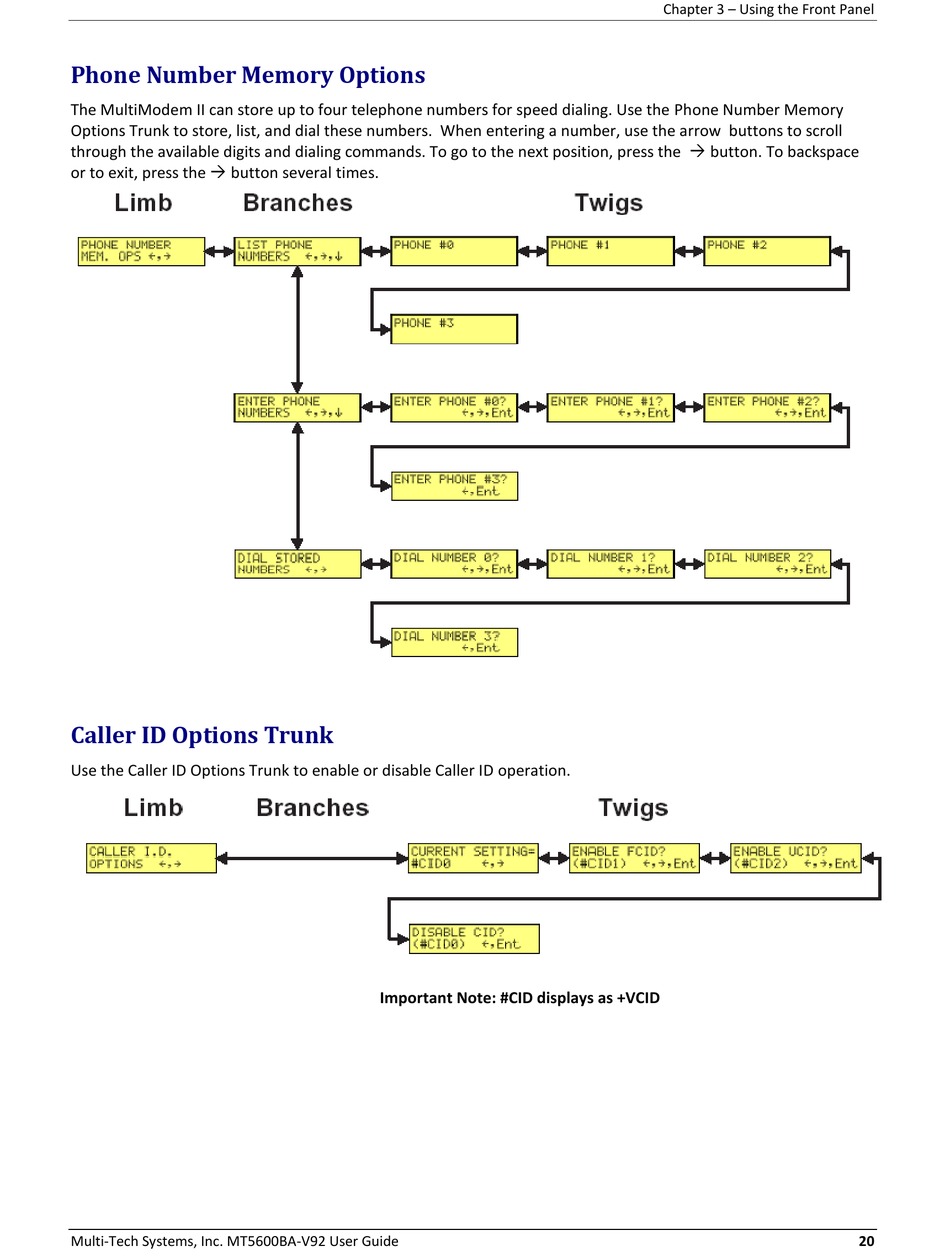 Chapter 3 – Using the Front Panel

Phone Number Memory Options

The MultiModem II can store up to four telephone numbers for speed dialing. Use the Phone Number Memory Options Trunk to store, list, and dial these numbers. When entering a number, use the arrow buttons to scroll through the available digits and dialing commands. To go to the next position, press the → button. To backspace or to exit, press the → button several times.

Limb Branches Twigs

PHONE NUMBER MEM. OPS ←,→
LIST PHONE NUMBERS ←,→,↓
PHONE #0
PHONE #1
PHONE #2
PHONE #3
ENTER PHONE NUMBERS ←,→,↓
ENTER PHONE #0? ←,→,Ent
ENTER PHONE #1? ←,→,Ent
ENTER PHONE #2? ←,→,Ent
ENTER PHONE #3? ←,Ent
DIAL STORED NUMBERS ←,→
DIAL NUMBER 0? ←,→,Ent
DIAL NUMBER 1? ←,→,Ent
DIAL NUMBER 2? ←,→,Ent
DIAL NUMBER 3? ←,Ent

Caller ID Options Trunk

Use the Caller ID Options Trunk to enable or disable Caller ID operation.

Limb Branches Twigs

CALLER I.D. OPTIONS ←,→
CURRENT SETTING= #CID0 ←,→
ENABLE FCID? (#CID1) ←,→,Ent
ENABLE UCID? (#CID2) ←,→,Ent
DISABLE CID? (#CID0) ←,Ent

Important Note: #CID displays as +VCID

Multi-Tech Systems, Inc. MT5600BA-V92 User Guide 20